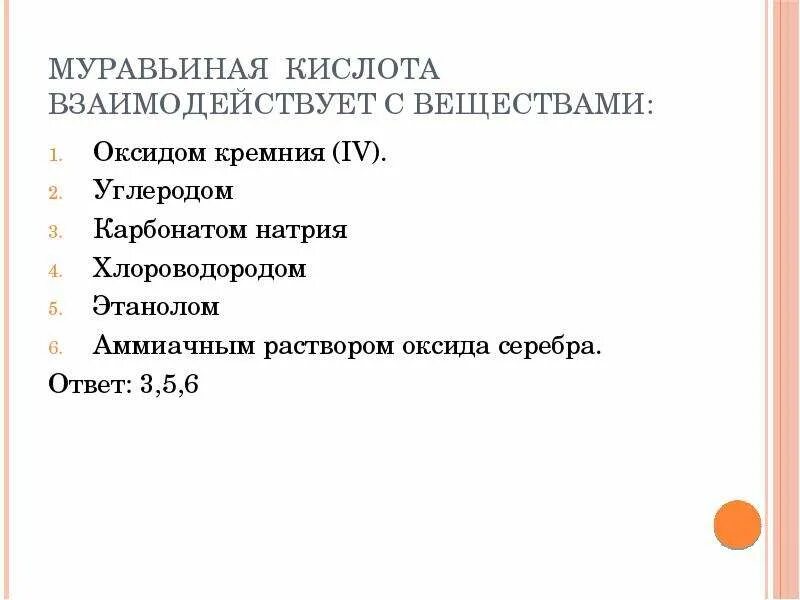 МУРАВЬИНАЯ КИСЛОТА ВЗАИМОДЕЙСТВУЕТ С ВЕЩЕСТВАМИ:

1. Оксидом кремния (IV).
2. Углеродом
3. Карбонатом натрия
4. Хлороводородом
5. Этанолом
6. Аммиачным раствором оксида серебра.

Ответ: 3,5,6